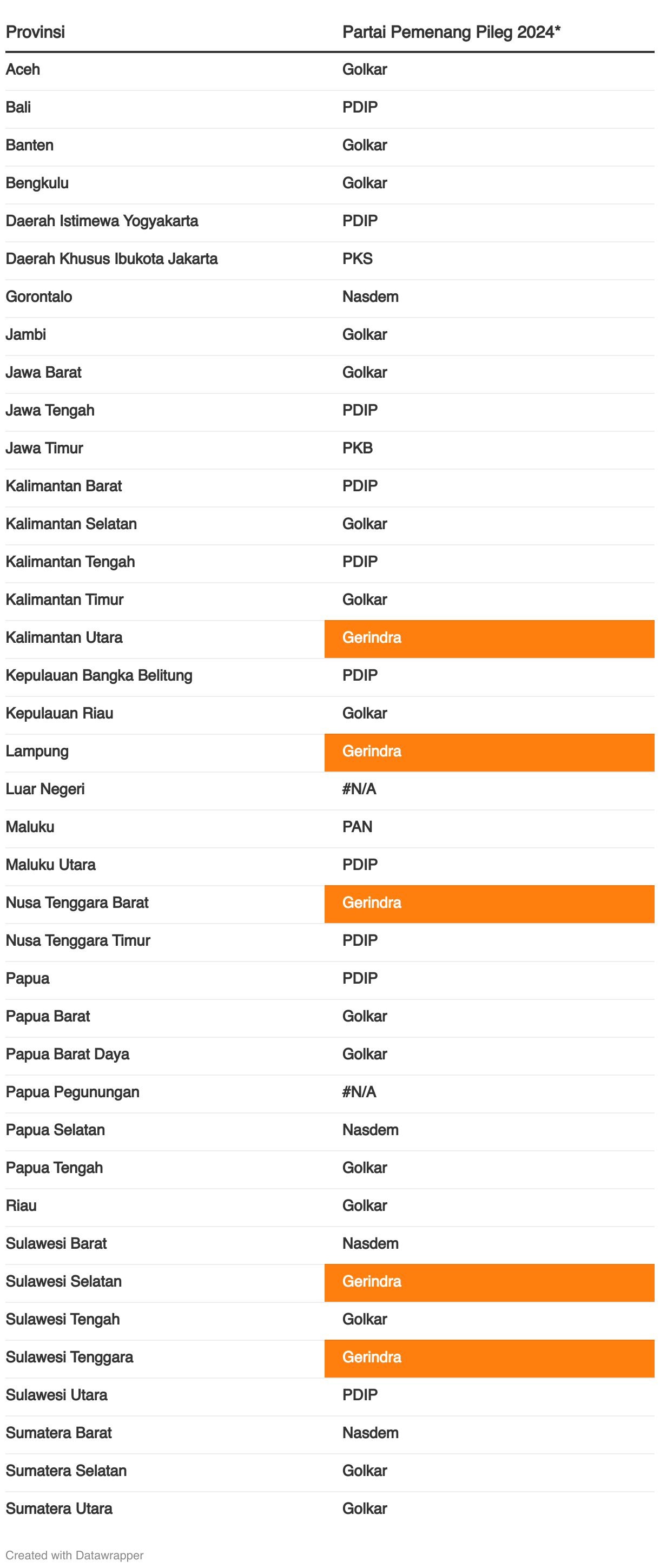 | Provinsi | Partai Pemenang Pileg 2024* |
|---|---|
| Aceh | Golkar |
| Bali | PDIP |
| Banten | Golkar |
| Bengkulu | Golkar |
| Daerah Istimewa Yogyakarta | PDIP |
| Daerah Khusus Ibukota Jakarta | PKS |
| Gorontalo | Nasdem |
| Jambi | Golkar |
| Jawa Barat | Golkar |
| Jawa Tengah | PDIP |
| Jawa Timur | PKB |
| Kalimantan Barat | PDIP |
| Kalimantan Selatan | Golkar |
| Kalimantan Tengah | PDIP |
| Kalimantan Timur | Golkar |
| Kalimantan Utara | Gerindra |
| Kepulauan Bangka Belitung | PDIP |
| Kepulauan Riau | Golkar |
| Lampung | Gerindra |
| Luar Negeri | #N/A |
| Maluku | PAN |
| Maluku Utara | PDIP |
| Nusa Tenggara Barat | Gerindra |
| Nusa Tenggara Timur | PDIP |
| Papua | PDIP |
| Papua Barat | Golkar |
| Papua Barat Daya | Golkar |
| Papua Pegunungan | #N/A |
| Papua Selatan | Nasdem |
| Papua Tengah | Golkar |
| Riau | Golkar |
| Sulawesi Barat | Nasdem |
| Sulawesi Selatan | Gerindra |
| Sulawesi Tengah | Golkar |
| Sulawesi Tenggara | Gerindra |
| Sulawesi Utara | PDIP |
| Sumatera Barat | Nasdem |
| Sumatera Selatan | Golkar |
| Sumatera Utara | Golkar |

Created with Datawrapper